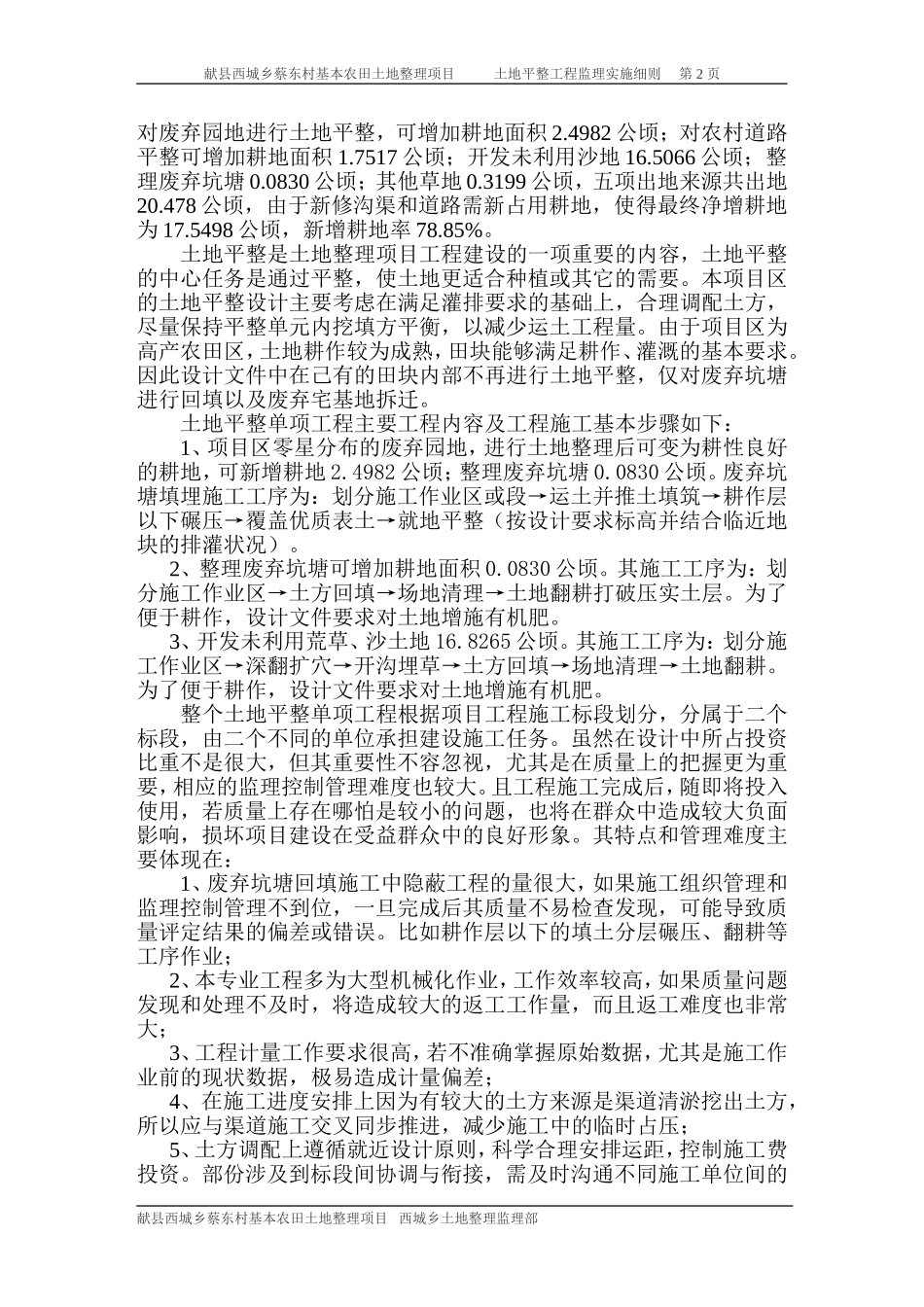 献县西城乡蔡东村基本农田土地整理项目　　土地平整工程监理实施细则　第 2 页

对废弃园地进行土地平整，可增加耕地面积 2.4982 公顷；对农村道路平整可增加耕地面积 1.7517 公顷；开发未利用沙地 16.5066 公顷；整理废弃坑塘 0.0830 公顷；其他草地 0.3199 公顷，五项出地来源共出地 20.478 公顷，由于新修沟渠和道路需新占用耕地，使得最终净增耕地为 17.5498 公顷，新增耕地率 78.85%。

土地平整是土地整理项目工程建设的一项重要的内容，土地平整的中心任务是通过平整，使土地更适合种植或其它的需要。本项目区的土地平整设计主要考虑在满足灌排要求的基础上，合理调配土方，尽量保持平整单元内挖填方平衡，以减少运土工程量。由于项目区为高产农田区，土地耕作较为成熟，田块能够满足耕作、灌溉的基本要求。因此设计文件中在已有的田块内部不再进行土地平整，仅对废弃坑塘进行回填以及废弃宅基地拆迁。

土地平整单项工程主要工程内容及工程施工基本步骤如下：

1、项目区零星分布的废弃园地，进行土地整理后可变为耕性良好的耕地，可新增耕地 2.4982 公顷；整理废弃坑塘 0.0830 公顷。废弃坑塘填埋施工工序为：划分施工作业区或段→运土并推土填筑→耕作层以下碾压→覆盖优质表土→就地平整（按设计要求标高并结合临近地块的排灌状况）。

2、整理废弃坑塘可增加耕地面积 0.0830 公顷。其施工工序为：划分施工作业区→土方回填→场地清理→土地翻耕打破压实土层。为了便于耕作，设计文件要求对土地增施有机肥。

3、开发未利用荒草、沙土地 16.8265 公顷。其施工工序为：划分施工作业区→深翻扩穴→开沟埋草→土方回填→场地清理→土地翻耕。为了便于耕作，设计文件要求对土地增施有机肥。

整个土地平整单项工程根据项目工程施工标段划分，分属于二个标段，由二个不同的单位承担建设施工任务。虽然在设计中所占投资比重不是很大，但其重要性不容忽视，尤其是在质量上的把握更为重要，相应的监理控制管理难度也较大。且工程施工完成后，随即将投入使用，若质量上存在哪怕是较小的问题，也将在群众中造成较大负面影响，损坏项目建设在受益群众中的良好形象。其特点和管理难度主要体现在：

1、废弃坑塘回填施工中隐蔽工程的量很大，如果施工组织管理和监理控制管理不到位，一旦完成后其质量不易检查发现，可能导致质量评定结果的偏差或错误。比如耕作层以下的填土分层碾压、翻耕等工序作业；

2、本专业工程多为大型机械化作业，工作效率较高，如果质量问题发现和处理不及时，将造成较大的返工工作量，而且返工难度也非常大；

3、工程计量工作要求很高，若不准确掌握原始数据，尤其是施工作业前的现状数据，极易造成计量偏差；

4、在施工进度安排上因为有较大的土方来源是渠道清淤挖出土方，所以应与渠道施工交叉同步推进，减少施工中的临时占压；

5、土方调配上遵循就近设计原则，科学合理安排运距，控制施工费投资。部份涉及到标段间协调与衔接，需及时沟通不同施工单位间的

献县西城乡蔡东村基本农田土地整理项目　西城乡土地整理监理部